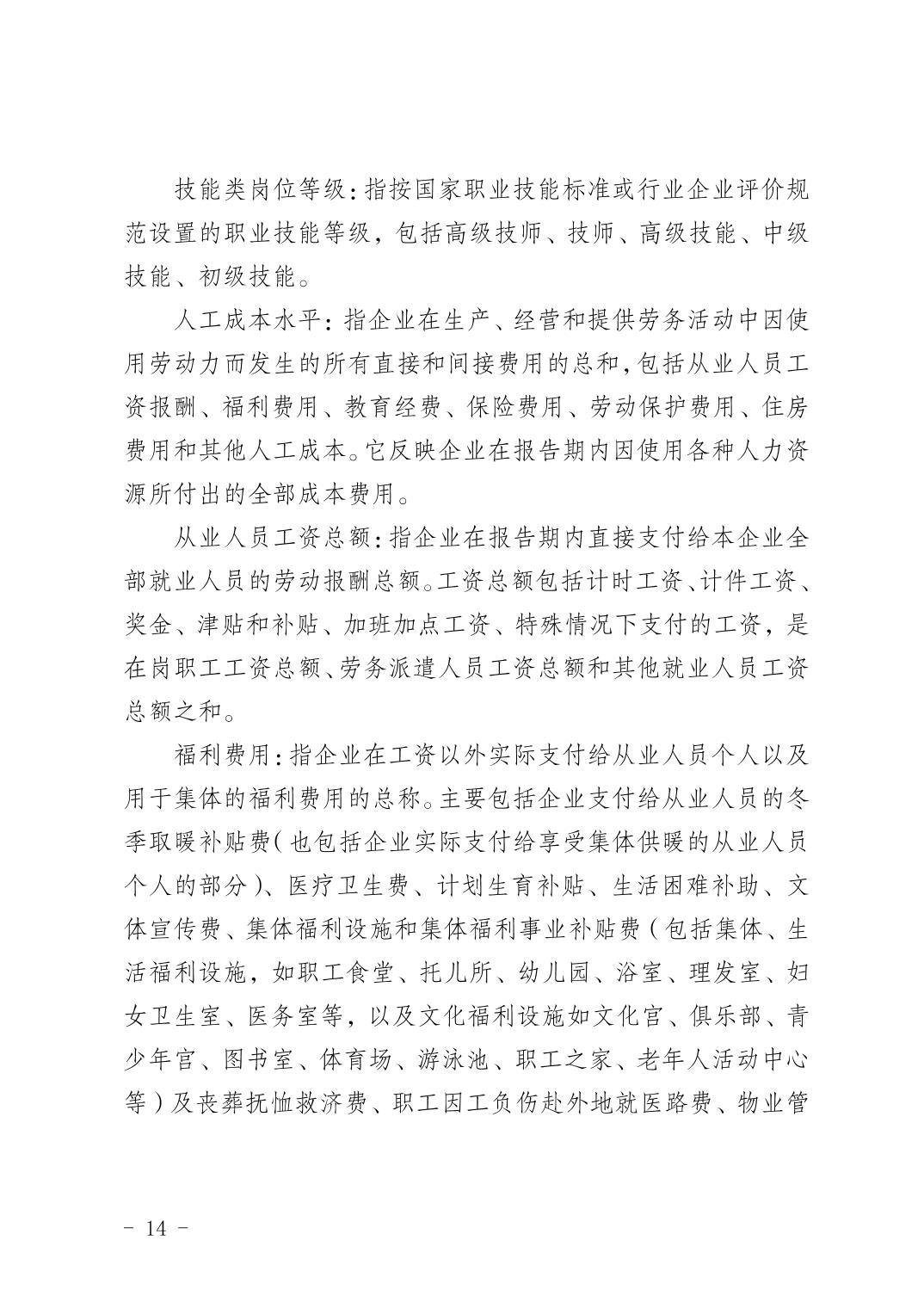 技能类岗位等级：指按国家职业技能标准或行业企业评价规范设置的职业技能等级，包括高级技师、技师、高级技能、中级技能、初级技能。

人工成本水平：指企业在生产、经营和提供劳务活动中因使用劳动力而发生的所有直接和间接费用的总和，包括从业人员工资报酬、福利费用、教育经费、保险费用、劳动保护费用、住房费用和其他人工成本。它反映企业在报告期内因使用各种人力资源所付出的全部成本费用。

从业人员工资总额：指企业在报告期内直接支付给本企业全部就业人员的劳动报酬总额。工资总额包括计时工资、计件工资、奖金、津贴和补贴、加班加点工资、特殊情况下支付的工资，是在岗职工工资总额、劳务派遣人员工资总额和其他就业人员工资总额之和。

福利费用：指企业在工资以外实际支付给从业人员个人以及用于集体的福利费用的总称。主要包括企业支付给从业人员的冬季取暖补贴费（也包括企业实际支付给享受集体供暖的从业人员个人的部分）、医疗卫生费、计划生育补贴、生活困难补助、文体宣传费、集体福利设施和集体福利事业补贴费（包括集体、生活福利设施，如职工食堂、托儿所、幼儿园、浴室、理发室、妇女卫生室、医务室等，以及文化福利设施如文化宫、俱乐部、青少年宫、图书室、体育场、游泳池、职工之家、老年人活动中心等）及丧葬抚恤救济费、职工因工负伤赴外地就医路费、物业管

－ 14 －